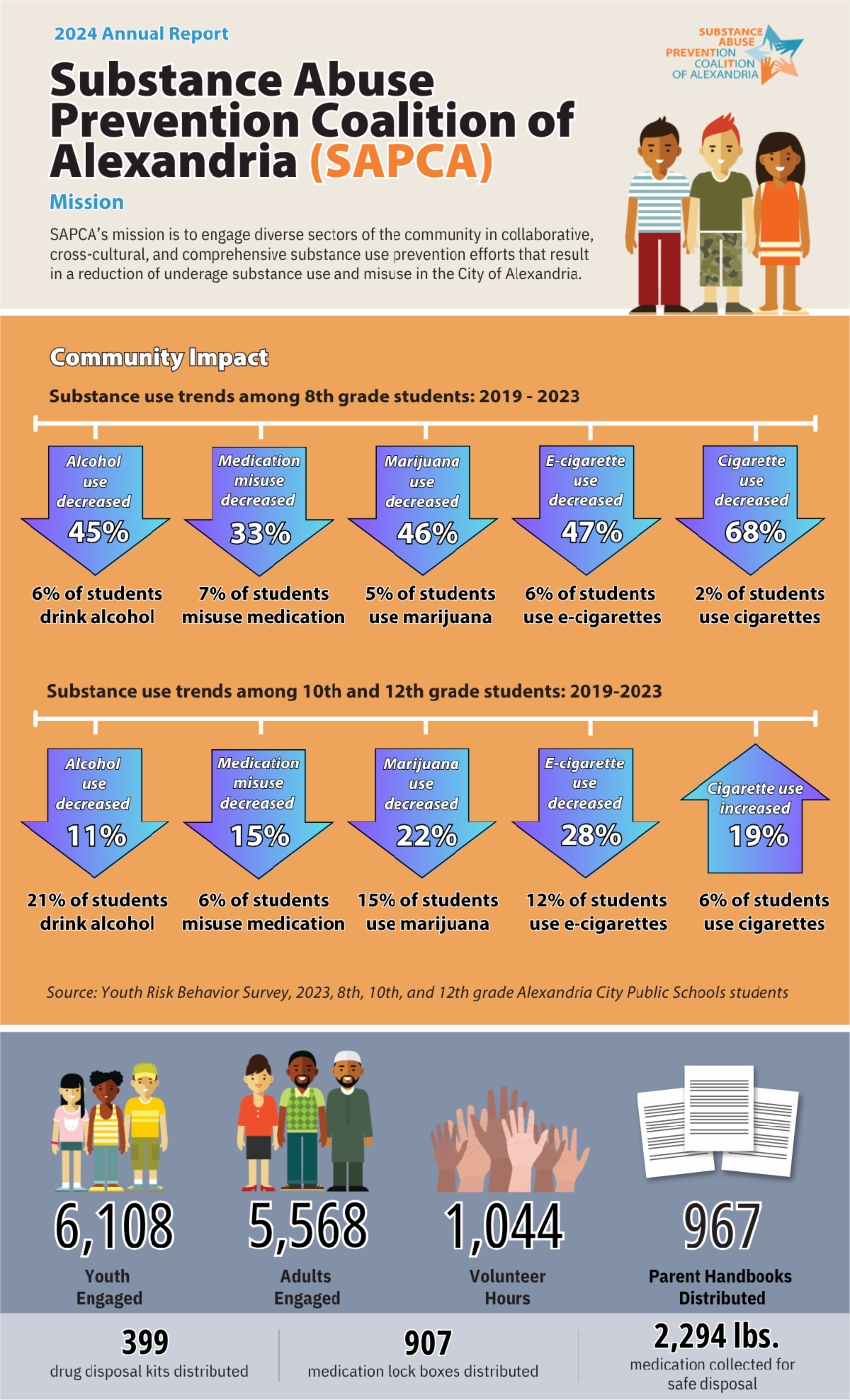 2024 Annual Report

SUBSTANCE ABUSE PREVENTION COALITION OF ALEXANDRIA

Substance Abuse Prevention Coalition of Alexandria (SAPCA)

Mission

SAPCA's mission is to engage diverse sectors of the community in collaborative, cross-cultural, and comprehensive substance use prevention efforts that result in a reduction of underage substance use and misuse in the City of Alexandria.

Community Impact

Substance use trends among 8th grade students: 2019 - 2023

Alcohol use decreased 45%

6% of students drink alcohol

Medication misuse decreased 33%

7% of students misuse medication

Marijuana use decreased 46%

5% of students use marijuana

E-cigarette use decreased 47%

6% of students use e-cigarettes

Cigarette use decreased 68%

2% of students use cigarettes

Substance use trends among 10th and 12th grade students: 2019-2023

Alcohol use decreased 11%

21% of students drink alcohol

Medication misuse decreased 15%

6% of students misuse medication

Marijuana use decreased 22%

15% of students use marijuana

E-cigarette use decreased 28%

12% of students use e-cigarettes

Cigarette use increased 19%

6% of students use cigarettes

Source: Youth Risk Behavior Survey, 2023, 8th, 10th, and 12th grade Alexandria City Public Schools students

6,108
Youth Engaged

5,568
Adults Engaged

1,044
Volunteer Hours

967
Parent Handbooks Distributed

399
drug disposal kits distributed

907
medication lock boxes distributed

2,294 lbs.
medication collected for safe disposal